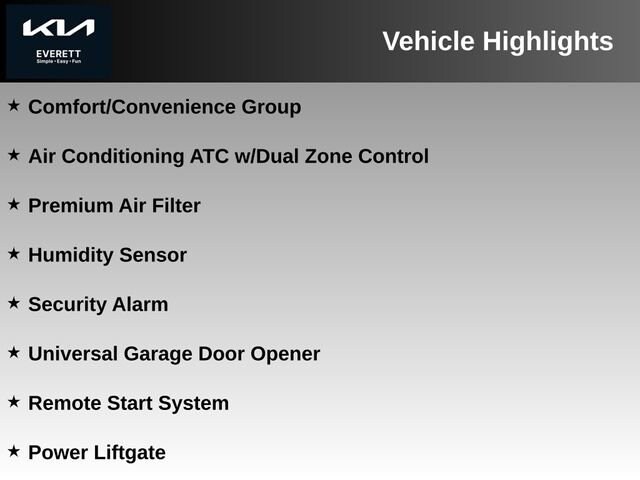 KIA
EVERETT
Simple • Easy • Fun

Vehicle Highlights

★ Comfort/Convenience Group

★ Air Conditioning ATC w/Dual Zone Control

★ Premium Air Filter

★ Humidity Sensor

★ Security Alarm

★ Universal Garage Door Opener

★ Remote Start System

★ Power Liftgate